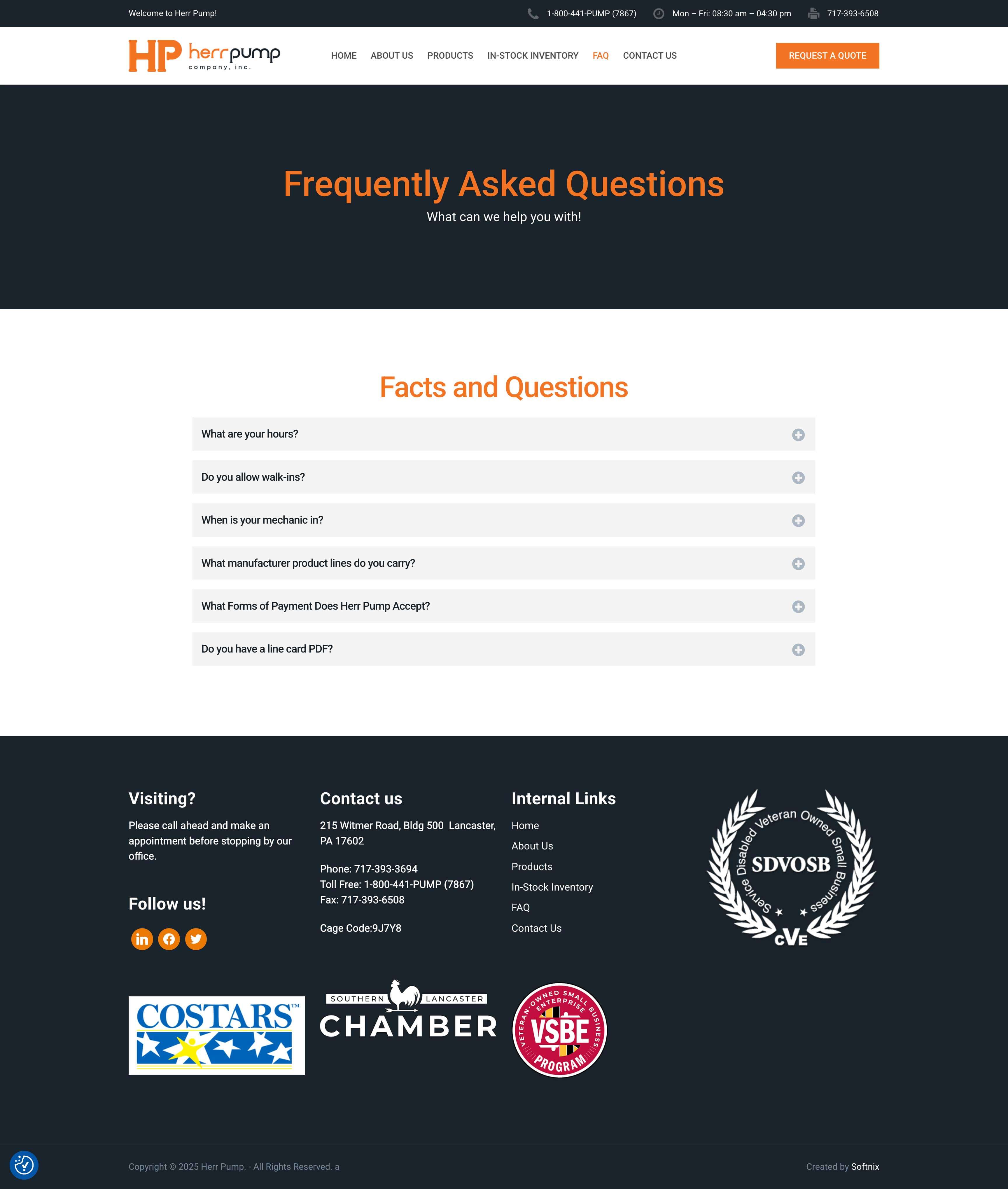 Welcome to Herr Pump!

1-800-441-PUMP (7867)

Mon – Fri: 08:30 am – 04:30 pm

717-393-6508

HP herrpump company, inc.

HOME ABOUT US PRODUCTS IN-STOCK INVENTORY FAQ CONTACT US

REQUEST A QUOTE

Frequently Asked Questions

What can we help you with!

Facts and Questions

What are your hours?

Do you allow walk-ins?

When is your mechanic in?

What manufacturer product lines do you carry?

What Forms of Payment Does Herr Pump Accept?

Do you have a line card PDF?

Visiting?

Please call ahead and make an appointment before stopping by our office.

Follow us!

Contact us

215 Witmer Road, Bldg 500 Lancaster, PA 17602

Phone: 717-393-3694
Toll Free: 1-800-441-PUMP (7867)
Fax: 717-393-6508

Cage Code:9J7Y8

Internal Links

Home
About Us
Products
In-Stock Inventory
FAQ
Contact Us

Service Disabled Veteran Owned Small Business
SDVOSB
CVE

COSTARS™

SOUTHERN LANCASTER
CHAMBER

VETERAN-OWNED SMALL BUSINESS ENTERPRISE
VSBE
PROGRAM

Copyright © 2025 Herr Pump. - All Rights Reserved. a

Created by Softnix